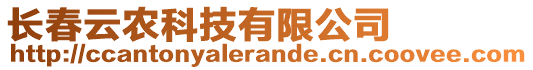 长春云农科技有限公司
http://ccantonyalerande.cn.coovee.com